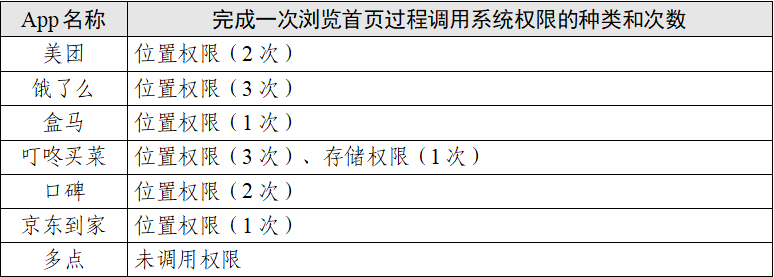 | App 名称 | 完成一次浏览首页过程调用系统权限的种类和次数 |
|---|---|
| 美团 | 位置权限（2 次） |
| 饿了么 | 位置权限（3 次） |
| 盒马 | 位置权限（1 次） |
| 叮咚买菜 | 位置权限（3 次）、存储权限（1 次） |
| 口碑 | 位置权限（2 次） |
| 京东到家 | 位置权限（1 次） |
| 多点 | 未调用权限 |